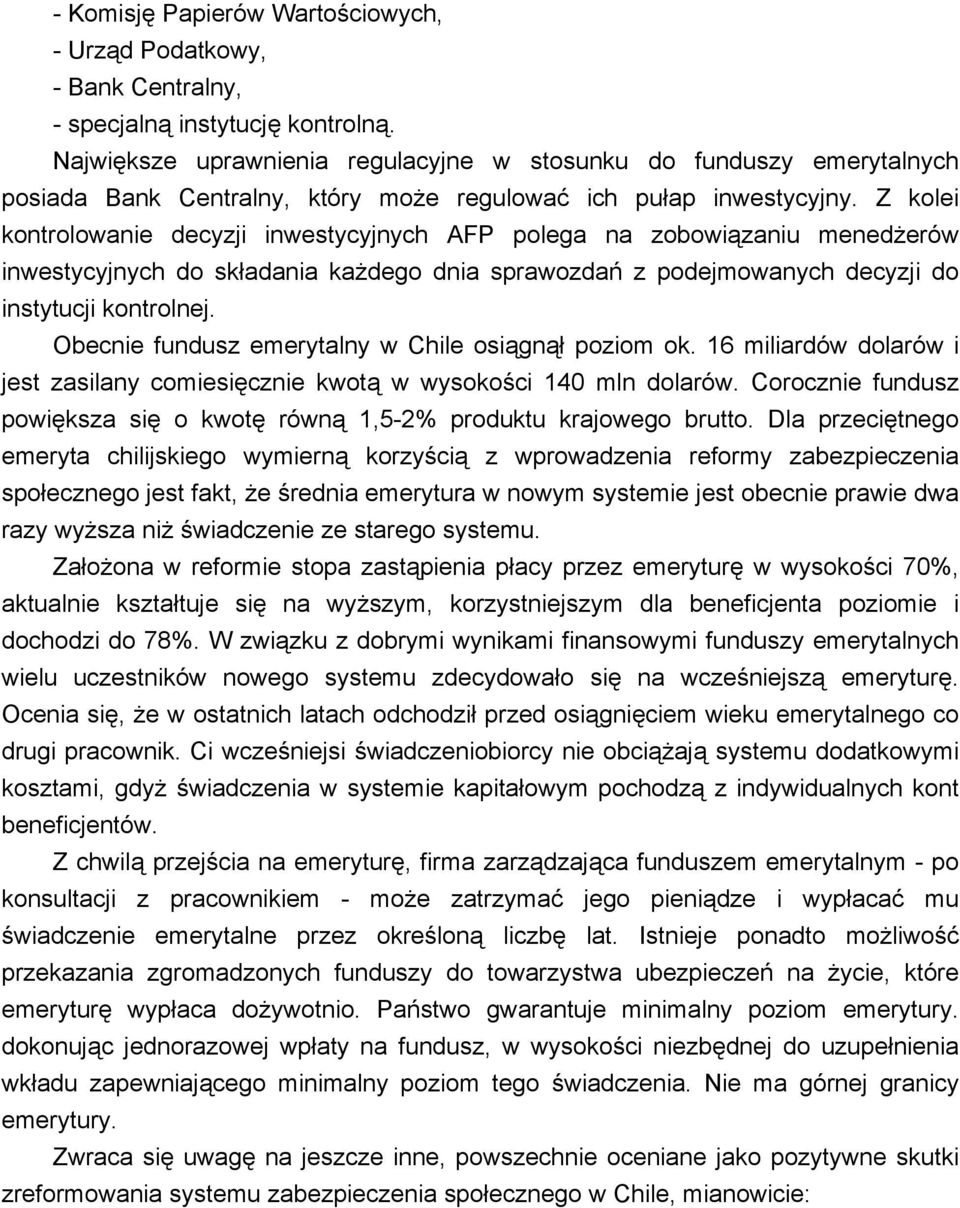 - Komisję Papierów Wartościowych,
- Urząd Podatkowy,
- Bank Centralny,
- specjalną instytucję kontrolną.

Największe uprawnienia regulacyjne w stosunku do funduszy emerytalnych posiada Bank Centralny, który może regulować ich pułap inwestycyjny. Z kolei kontrolowanie decyzji inwestycyjnych AFP polega na zobowiązaniu menedżerów inwestycyjnych do składania każdego dnia sprawozdań z podejmowanych decyzji do instytucji kontrolnej.

Obecnie fundusz emerytalny w Chile osiągnął poziom ok. 16 miliardów dolarów i jest zasilany comiesięcznie kwotą w wysokości 140 mln dolarów. Corocznie fundusz powiększa się o kwotę równą 1,5-2% produktu krajowego brutto. Dla przeciętnego emeryta chilijskiego wymierną korzyścią z wprowadzenia reformy zabezpieczenia społecznego jest fakt, że średnia emerytura w nowym systemie jest obecnie prawie dwa razy wyższa niż świadczenie ze starego systemu.

Założona w reformie stopa zastąpienia płacy przez emeryturę w wysokości 70%, aktualnie kształtuje się na wyższym, korzystniejszym dla beneficjenta poziomie i dochodzi do 78%. W związku z dobrymi wynikami finansowymi funduszy emerytalnych wielu uczestników nowego systemu zdecydowało się na wcześniejszą emeryturę. Ocenia się, że w ostatnich latach odchodził przed osiągnięciem wieku emerytalnego co drugi pracownik. Ci wcześniejsi świadczeniobiorcy nie obciążają systemu dodatkowymi kosztami, gdyż świadczenia w systemie kapitałowym pochodzą z indywidualnych kont beneficjentów.

Z chwilą przejścia na emeryturę, firma zarządzająca funduszem emerytalnym - po konsultacji z pracownikiem - może zatrzymać jego pieniądze i wypłacać mu świadczenie emerytalne przez określoną liczbę lat. Istnieje ponadto możliwość przekazania zgromadzonych funduszy do towarzystwa ubezpieczeń na życie, które emeryturę wypłaca dożywotnio. Państwo gwarantuje minimalny poziom emerytury. dokonując jednorazowej wpłaty na fundusz, w wysokości niezbędnej do uzupełnienia wkładu zapewniającego minimalny poziom tego świadczenia. Nie ma górnej granicy emerytury.

Zwraca się uwagę na jeszcze inne, powszechnie oceniane jako pozytywne skutki zreformowania systemu zabezpieczenia społecznego w Chile, mianowicie: